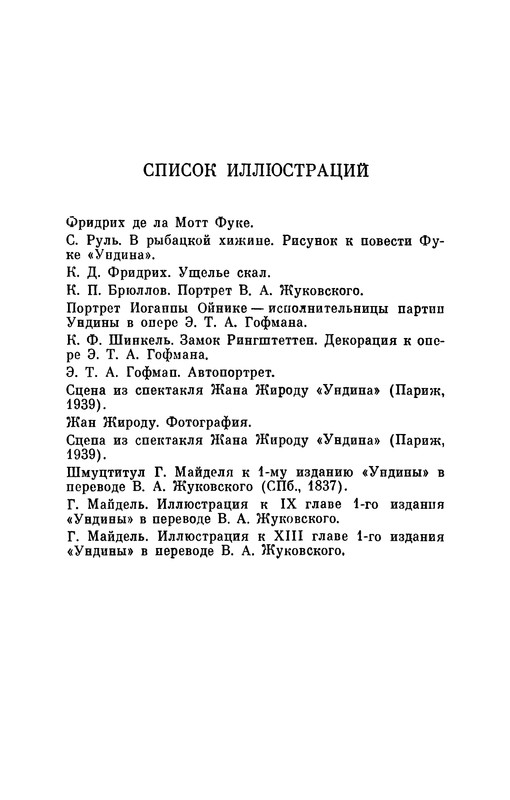 СПИСОК ИЛЛЮСТРАЦИЙ

Фридрих де ла Мотт Фуке.

С. Руль. В рыбацкой хижине. Рисунок к повести Фуке «Ундина».

К. Д. Фридрих. Ущелье скал.

К. П. Брюллов. Портрет В. А. Жуковского.

Портрет Иоганны Ойнике — исполнительницы партии Ундины в опере Э. Т. А. Гофмана.

К. Ф. Шинкель. Замок Рингштеттен. Декорация к опере Э. Т. А. Гофмана.

Э. Т. А. Гофман. Автопортрет.

Сцена из спектакля Жана Жироду «Ундина» (Париж, 1939).

Жан Жироду. Фотография.

Сцена из спектакля Жана Жироду «Ундина» (Париж, 1939).

Шмуцтитул Г. Майделя к 1-му изданию «Ундины» в переводе В. А. Жуковского (СПб., 1837).

Г. Майдель. Иллюстрация к IX главе 1-го издания «Ундины» в переводе В. А. Жуковского.

Г. Майдель. Иллюстрация к XIII главе 1-го издания «Ундины» в переводе В. А. Жуковского.